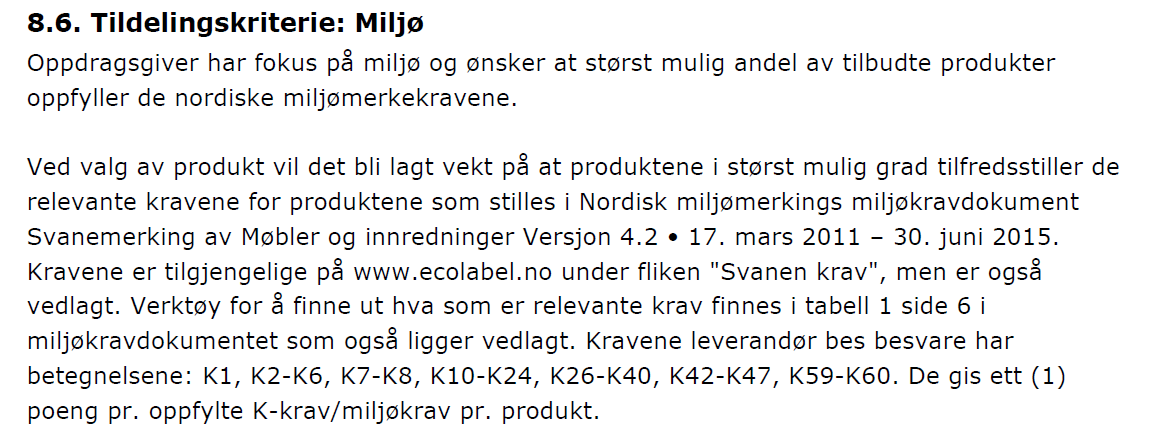 8.6. Tildelingskriterie: Miljø

Oppdragsgiver har fokus på miljø og ønsker at størst mulig andel av tilbudte produkter oppfyller de nordiske miljømerkekravene.

Ved valg av produkt vil det bli lagt vekt på at produktene i størst mulig grad tilfredsstiller de relevante kravene for produktene som stilles i Nordisk miljømerkings miljøkravdokument Svanemerking av Møbler og innredninger Versjon 4.2 • 17. mars 2011 – 30. juni 2015. Kravene er tilgjengelige på www.ecolabel.no under fliken "Svanen krav", men er også vedlagt. Verktøy for å finne ut hva som er relevante krav finnes i tabell 1 side 6 i miljøkravdokumentet som også ligger vedlagt. Kravene leverandør bes besvare har betegnelsene: K1, K2-K6, K7-K8, K10-K24, K26-K40, K42-K47, K59-K60. De gis ett (1) poeng pr. oppfylte K-krav/miljøkrav pr. produkt.